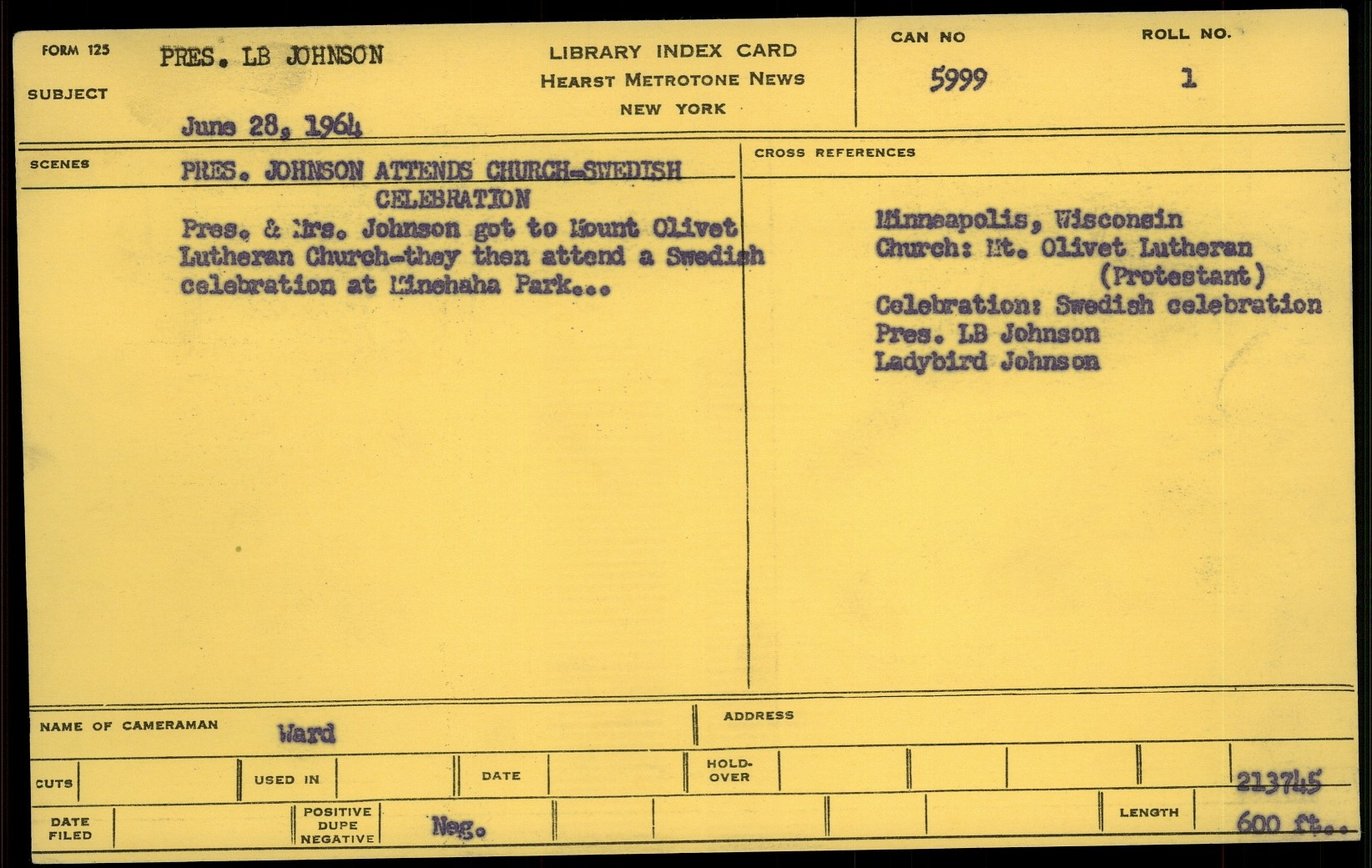 FORM 125
SUBJECT
PRES. LB JOHNSON
June 28, 1964

LIBRARY INDEX CARD
HEARST METROTONE NEWS
NEW YORK

CAN NO
5999

ROLL NO.
1

SCENES
PRES. JOHNSON ATTENDS CHURCH-SWEDISH CELEBRATION

Pres. & Mrs. Johnson got to Mount Olivet Lutheran Church-they then attend a Swedish celebration at Minehaha Park...

CROSS REFERENCES

Minneapolis, Wisconsin
Church: Mt. Olivet Lutheran
(Protestant)
Celebration: Swedish celebration
Pres. LB Johnson
Ladybird Johnson

NAME OF CAMERAMAN
Ward
ADDRESS

CUTS
USED IN
DATE
HOLD-OVER
213745

DATE FILED
POSITIVE DUPE NEGATIVE
Neg.
LENGTH
600 ft..